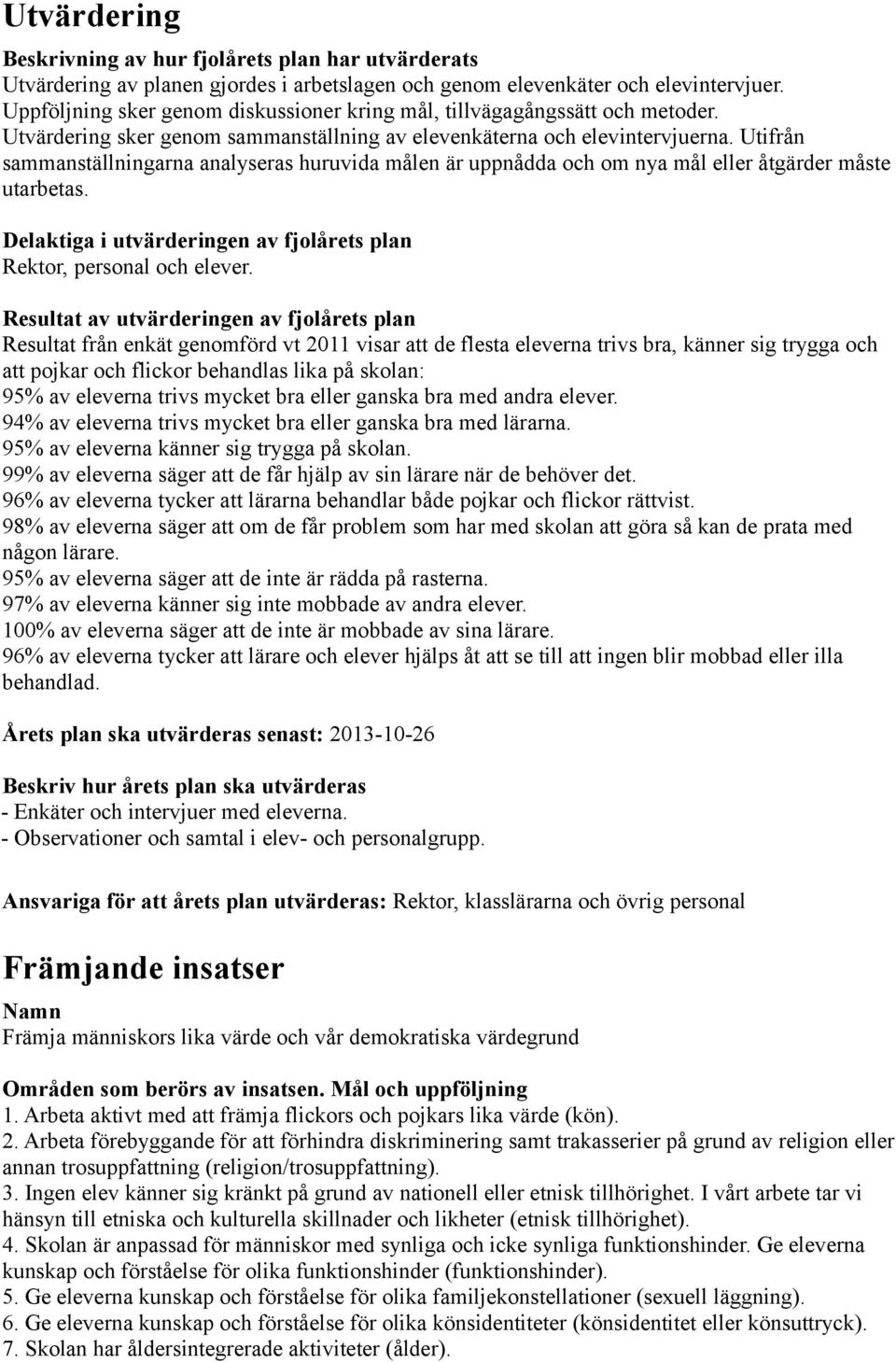 Utvärdering

Beskrivning av hur fjolårets plan har utvärderats
Utvärdering av planen gjordes i arbetslagen och genom elevenkäter och elevintervjuer. Uppföljning sker genom diskussioner kring mål, tillvägagångssätt och metoder. Utvärdering sker genom sammanställning av elevenkäterna och elevintervjuerna. Utifrån sammanställningarna analyseras huruvida målen är uppnådda och om nya mål eller åtgärder måste utarbetas.

Delaktiga i utvärderingen av fjolårets plan
Rektor, personal och elever.

Resultat av utvärderingen av fjolårets plan
Resultat från enkät genomförd vt 2011 visar att de flesta eleverna trivs bra, känner sig trygga och att pojkar och flickor behandlas lika på skolan:
95% av eleverna trivs mycket bra eller ganska bra med andra elever.
94% av eleverna trivs mycket bra eller ganska bra med lärarna.
95% av eleverna känner sig trygga på skolan.
99% av eleverna säger att de får hjälp av sin lärare när de behöver det.
96% av eleverna tycker att lärarna behandlar både pojkar och flickor rättvist.
98% av eleverna säger att om de får problem som har med skolan att göra så kan de prata med någon lärare.
95% av eleverna säger att de inte är rädda på rasterna.
97% av eleverna känner sig inte mobbade av andra elever.
100% av eleverna säger att de inte är mobbade av sina lärare.
96% av eleverna tycker att lärare och elever hjälps åt att se till att ingen blir mobbad eller illa behandlad.

Årets plan ska utvärderas senast: 2013-10-26

Beskriv hur årets plan ska utvärderas
- Enkäter och intervjuer med eleverna.
- Observationer och samtal i elev- och personalgrupp.

Ansvariga för att årets plan utvärderas: Rektor, klasslärarna och övrig personal

Främjande insatser

Namn
Främja människors lika värde och vår demokratiska värdegrund

Områden som berörs av insatsen. Mål och uppföljning
1. Arbeta aktivt med att främja flickors och pojkars lika värde (kön).
2. Arbeta förebyggande för att förhindra diskriminering samt trakasserier på grund av religion eller annan trosuppfattning (religion/trosuppfattning).
3. Ingen elev känner sig kränkt på grund av nationell eller etnisk tillhörighet. I vårt arbete tar vi hänsyn till etniska och kulturella skillnader och likheter (etnisk tillhörighet).
4. Skolan är anpassad för människor med synliga och icke synliga funktionshinder. Ge eleverna kunskap och förståelse för olika funktionshinder (funktionshinder).
5. Ge eleverna kunskap och förståelse för olika familjekonstellationer (sexuell läggning).
6. Ge eleverna kunskap och förståelse för olika könsidentiteter (könsidentitet eller könsuttryck).
7. Skolan har åldersintegrerade aktiviteter (ålder).